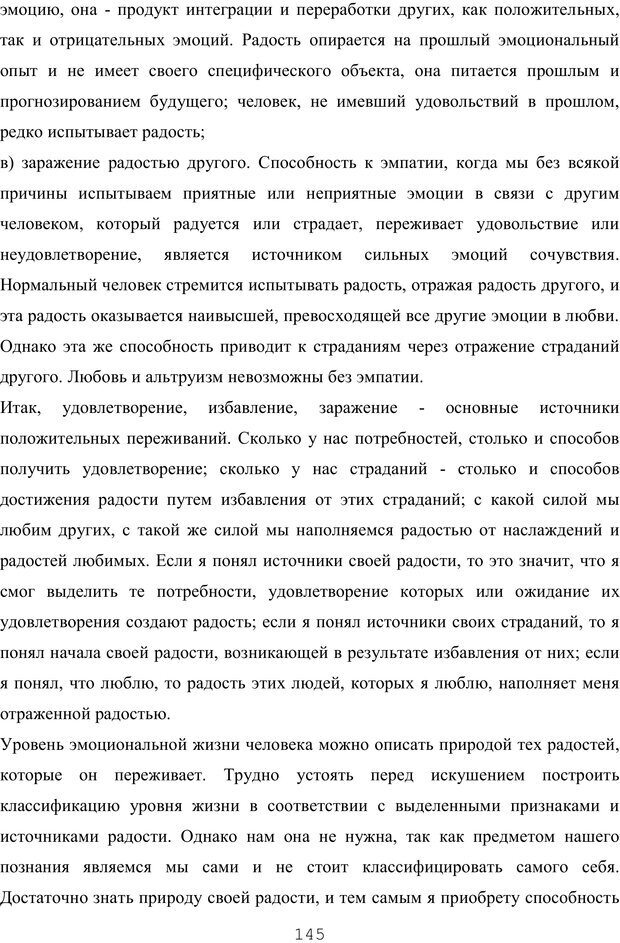 эмоцию, она - продукт интеграции и переработки других, как положительных, так и отрицательных эмоций. Радость опирается на прошлый эмоциональный опыт и не имеет своего специфического объекта, она питается прошлым и прогнозированием будущего; человек, не имевший удовольствий в прошлом, редко испытывает радость;

в) заражение радостью другого. Способность к эмпатии, когда мы без всякой причины испытываем приятные или неприятные эмоции в связи с другим человеком, который радуется или страдает, переживает удовольствие или неудовлетворение, является источником сильных эмоций сочувствия. Нормальный человек стремится испытывать радость, отражая радость другого, и эта радость оказывается наивысшей, превосходящей все другие эмоции в любви. Однако эта же способность приводит к страданиям через отражение страданий другого. Любовь и альтруизм невозможны без эмпатии.

Итак, удовлетворение, избавление, заражение - основные источники положительных переживаний. Сколько у нас потребностей, столько и способов получить удовлетворение; сколько у нас страданий - столько и способов достижения радости путем избавления от этих страданий; с какой силой мы любим других, с такой же силой мы наполняемся радостью от наслаждений и радостей любимых. Если я понял источники своей радости, то это значит, что я смог выделить те потребности, удовлетворение которых или ожидание их удовлетворения создают радость; если я понял источники своих страданий, то я понял начала своей радости, возникающей в результате избавления от них; если я понял, что люблю, то радость этих людей, которых я люблю, наполняет меня отраженной радостью.

Уровень эмоциональной жизни человека можно описать природой тех радостей, которые он переживает. Трудно устоять перед искушением построить классификацию уровня жизни в соответствии с выделенными признаками и источниками радости. Однако нам она не нужна, так как предметом нашего познания являемся мы сами и не стоит классифицировать самого себя. Достаточно знать природу своей радости, и тем самым я приобрету способность

145